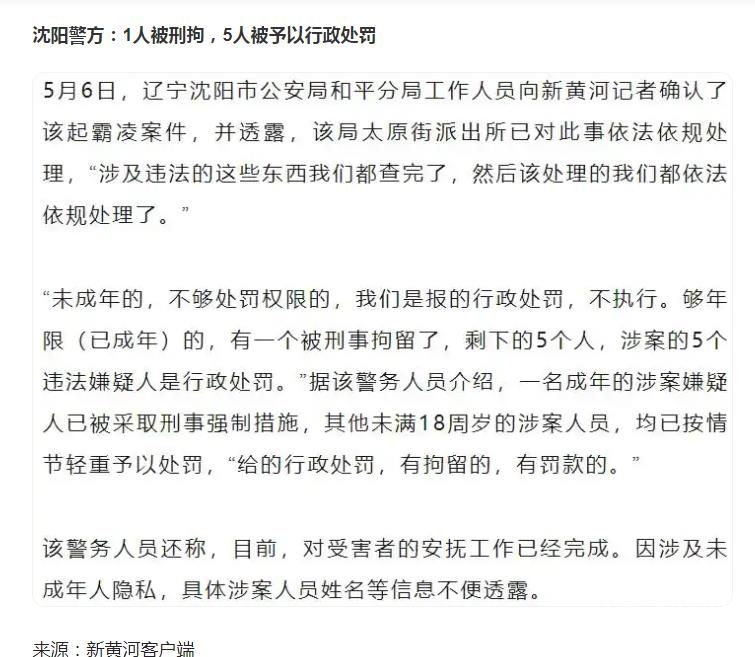 沈阳警方：1人被刑拘，5人被予以行政处罚

5月6日，辽宁沈阳市公安局和平分局工作人员向新黄河记者确认了该起霸凌案件，并透露，该局太原街派出所已对此事依法依规处理，“涉及违法的这些东西我们都查完了，然后该处理的我们都依法依规处理了。”

“未成年的，不够处罚权限的，我们是报的行政处罚，不执行。够年限（已成年）的，有一个被刑事拘留了，剩下的5个人，涉案的5个违法嫌疑人是行政处罚。”据该警务人员介绍，一名成年的涉案嫌疑人已被采取刑事强制措施，其他未满18周岁的涉案人员，均已按情节轻重予以处罚，“给的行政处罚，有拘留的，有罚款的。”

该警务人员还称，目前，对受害者的安抚工作已经完成。因涉及未成年人隐私，具体涉案人员姓名等信息不便透露。

来源：新黄河客户端